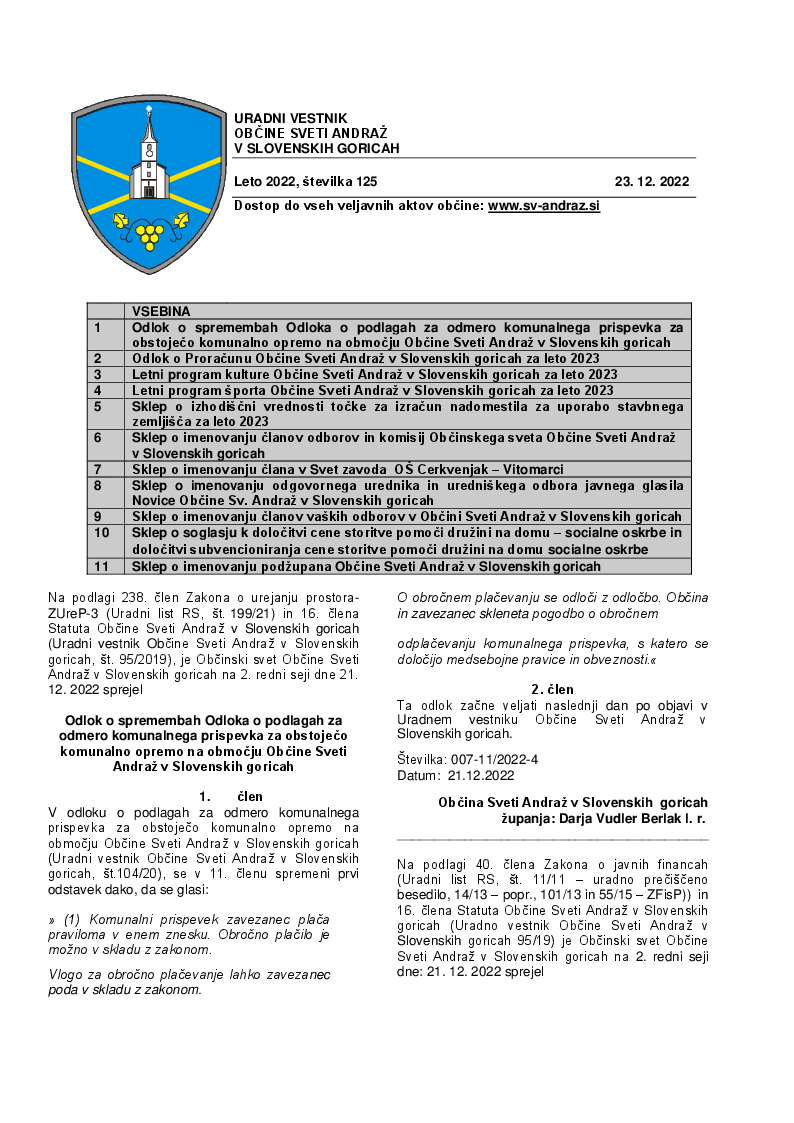 URADNI VESTNIK
OBČINE SVETI ANDRAŽ
V SLOVENSKIH GORICAH

Leto 2022, številka 125 23. 12. 2022

Dostop do vseh veljavnih aktov občine: www.sv-andraz.si

| | VSEBINA |
|---|---|
| 1 | Odlok o spremembah Odloka o podlagah za odmero komunalnega prispevka za obstoječo komunalno opremo na območju Občine Sveti Andraž v Slovenskih goricah |
| 2 | Odlok o Proračunu Občine Sveti Andraž v Slovenskih goricah za leto 2023 |
| 3 | Letni program kulture Občine Sveti Andraž v Slovenskih goricah za leto 2023 |
| 4 | Letni program športa Občine Sveti Andraž v Slovenskih goricah za leto 2023 |
| 5 | Sklep o izhodiščni vrednosti točke za izračun nadomestila za uporabo stavbnega zemljišča za leto 2023 |
| 6 | Sklep o imenovanju članov odborov in komisij Občinskega sveta Občine Sveti Andraž v Slovenskih goricah |
| 7 | Sklep o imenovanju člana v Svet zavoda OŠ Cerkvenjak – Vitomarci |
| 8 | Sklep o imenovanju odgovornega urednika in uredniškega odbora javnega glasila Novice Občine Sv. Andraž v Slovenskih goricah |
| 9 | Sklep o imenovanju članov vaških odborov v Občini Sveti Andraž v Slovenskih goricah |
| 10 | Sklep o soglasju k določitvi cene storitve pomoči družini na domu – socialne oskrbe in določitvi subvencioniranja cene storitve pomoči družini na domu socialne oskrbe |
| 11 | Sklep o imenovanju podžupana Občine Sveti Andraž v Slovenskih goricah |

Na podlagi 238. člen Zakona o urejanju prostora-ZUreP-3 (Uradni list RS, št. 199/21) in 16. člena Statuta Občine Sveti Andraž v Slovenskih goricah (Uradni vestnik Občine Sveti Andraž v Slovenskih goricah, št. 95/2019), je Občinski svet Občine Sveti Andraž v Slovenskih goricah na 2. redni seji dne 21. 12. 2022 sprejel

Odlok o spremembah Odloka o podlagah za odmero komunalnega prispevka za obstoječo komunalno opremo na območju Občine Sveti Andraž v Slovenskih goricah

1. člen
V odloku o podlagah za odmero komunalnega prispevka za obstoječo komunalno opremo na območju Občine Sveti Andraž v Slovenskih goricah (Uradni vestnik Občine Sveti Andraž v Slovenskih goricah, št.104/20), se v 11. členu spremeni prvi odstavek dako, da se glasi:

» (1) Komunalni prispevek zavezanec plača praviloma v enem znesku. Obročno plačilo je možno v skladu z zakonom.

Vlogo za obročno plačevanje lahko zavezanec poda v skladu z zakonom.

O obročnem plačevanju se odloči z odločbo. Občina in zavezanec skleneta pogodbo o obročnem

odplačevanju komunalnega prispevka, s katero se določijo medsebojne pravice in obveznosti.«

2. člen
Ta odlok začne veljati naslednji dan po objavi v Uradnem vestniku Občine Sveti Andraž v Slovenskih goricah.

Številka: 007-11/2022-4
Datum: 21.12.2022

Občina Sveti Andraž v Slovenskih goricah
županja: Darja Vudler Berlak l. r.

Na podlagi 40. člena Zakona o javnih financah (Uradni list RS, št. 11/11 – uradno prečiščeno besedilo, 14/13 – popr., 101/13 in 55/15 – ZFisP)) in 16. člena Statuta Občine Sveti Andraž v Slovenskih goricah (Uradno vestnik Občine Sveti Andraž v Slovenskih goricah 95/19) je Občinski svet Občine Sveti Andraž v Slovenskih goricah na 2. redni seji dne: 21. 12. 2022 sprejel